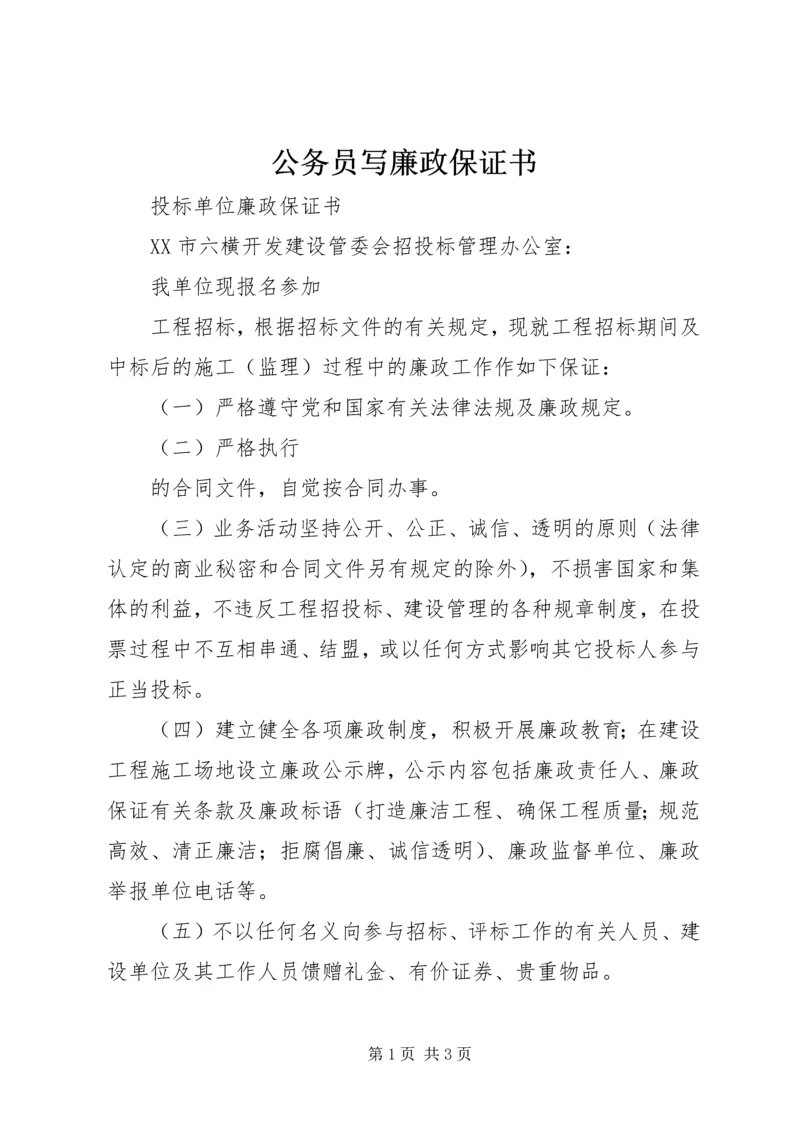 公务员写廉政保证书

投标单位廉政保证书

XX 市六横开发建设管委会招投标管理办公室：

我单位现报名参加

工程招标，根据招标文件的有关规定，现就工程招标期间及中标后的施工（监理）过程中的廉政工作作如下保证：

（一）严格遵守党和国家有关法律法规及廉政规定。

（二）严格执行

的合同文件，自觉按合同办事。

（三）业务活动坚持公开、公正、诚信、透明的原则（法律认定的商业秘密和合同文件另有规定的除外），不损害国家和集体的利益，不违反工程招投标、建设管理的各种规章制度，在投票过程中不互相串通、结盟，或以任何方式影响其它投标人参与正当投标。

（四）建立健全各项廉政制度，积极开展廉政教育；在建设工程施工场地设立廉政公示牌，公示内容包括廉政责任人、廉政保证有关条款及廉政标语（打造廉洁工程、确保工程质量；规范高效、清正廉洁；拒腐倡廉、诚信透明）、廉政监督单位、廉政举报单位电话等。

（五）不以任何名义向参与招标、评标工作的有关人员、建设单位及其工作人员馈赠礼金、有价证券、贵重物品。

第 1 页 共 3 页